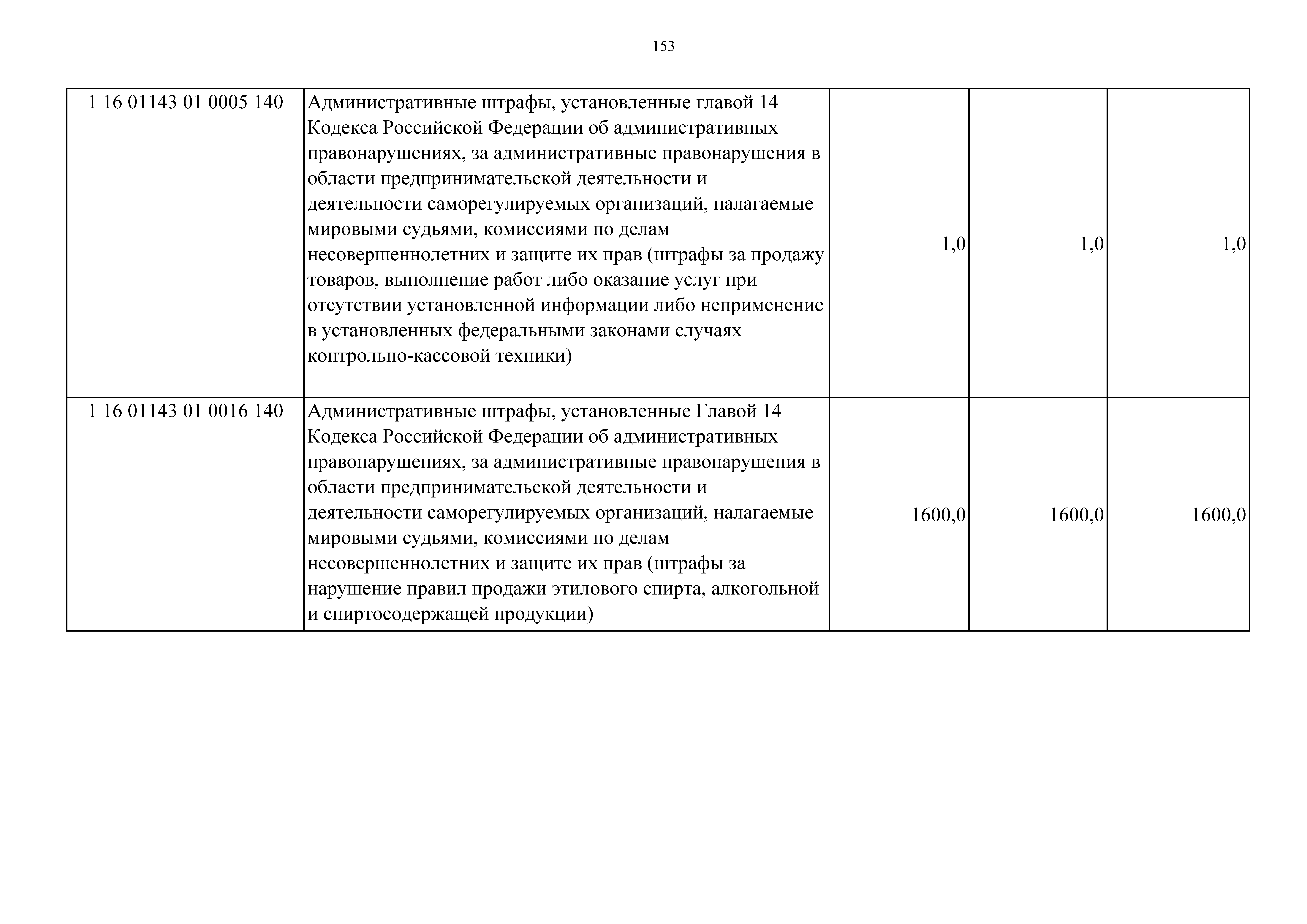 153

| | | | | |
|---|---|---|---|---|
| 1 16 01143 01 0005 140 | Административные штрафы, установленные главой 14 Кодекса Российской Федерации об административных правонарушениях, за административные правонарушения в области предпринимательской деятельности и деятельности саморегулируемых организаций, налагаемые мировыми судьями, комиссиями по делам несовершеннолетних и защите их прав (штрафы за продажу товаров, выполнение работ либо оказание услуг при отсутствии установленной информации либо неприменение в установленных федеральными законами случаях контрольно-кассовой техники) | 1,0 | 1,0 | 1,0 |
| 1 16 01143 01 0016 140 | Административные штрафы, установленные Главой 14 Кодекса Российской Федерации об административных правонарушениях, за административные правонарушения в области предпринимательской деятельности и деятельности саморегулируемых организаций, налагаемые мировыми судьями, комиссиями по делам несовершеннолетних и защите их прав (штрафы за нарушение правил продажи этилового спирта, алкогольной и спиртосодержащей продукции) | 1600,0 | 1600,0 | 1600,0 |